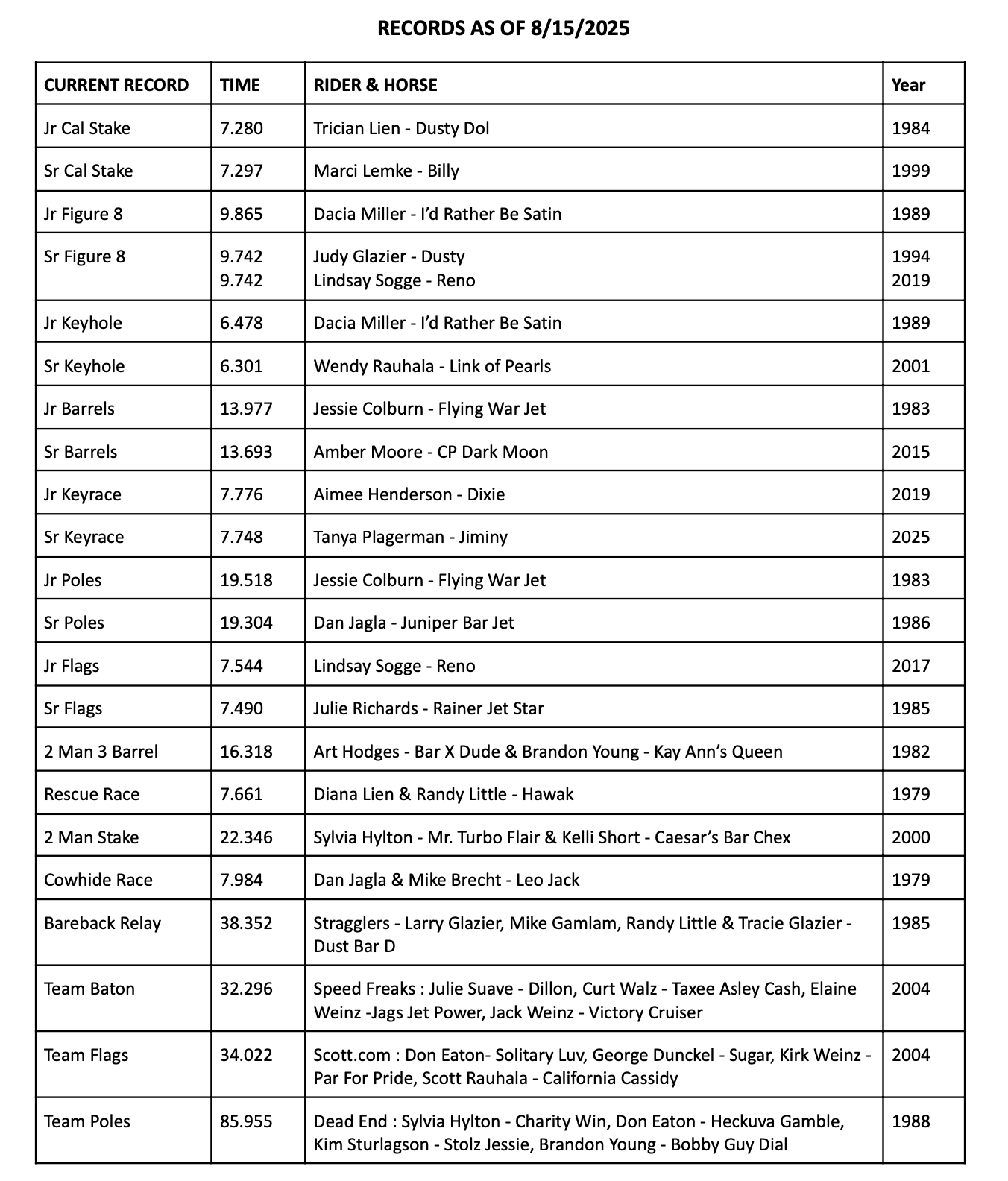 RECORDS AS OF 8/15/2025

| CURRENT RECORD | TIME | RIDER & HORSE | Year |
|---|---|---|---|
| Jr Cal Stake | 7.280 | Trician Lien - Dusty Dol | 1984 |
| Sr Cal Stake | 7.297 | Marci Lemke - Billy | 1999 |
| Jr Figure 8 | 9.865 | Dacia Miller - I'd Rather Be Satin | 1989 |
| Sr Figure 8 | 9.742 9.742 | Judy Glazier - Dusty Lindsay Sogge - Reno | 1994 2019 |
| Jr Keyhole | 6.478 | Dacia Miller - I'd Rather Be Satin | 1989 |
| Sr Keyhole | 6.301 | Wendy Rauhala - Link of Pearls | 2001 |
| Jr Barrels | 13.977 | Jessie Colburn - Flying War Jet | 1983 |
| Sr Barrels | 13.693 | Amber Moore - CP Dark Moon | 2015 |
| Jr Keyrace | 7.776 | Aimee Henderson - Dixie | 2019 |
| Sr Keyrace | 7.748 | Tanya Plagerman - Jiminy | 2025 |
| Jr Poles | 19.518 | Jessie Colburn - Flying War Jet | 1983 |
| Sr Poles | 19.304 | Dan Jagla - Juniper Bar Jet | 1986 |
| Jr Flags | 7.544 | Lindsay Sogge - Reno | 2017 |
| Sr Flags | 7.490 | Julie Richards - Rainer Jet Star | 1985 |
| 2 Man 3 Barrel | 16.318 | Art Hodges - Bar X Dude & Brandon Young - Kay Ann's Queen | 1982 |
| Rescue Race | 7.661 | Diana Lien & Randy Little - Hawak | 1979 |
| 2 Man Stake | 22.346 | Sylvia Hylton - Mr. Turbo Flair & Kelli Short - Caesar's Bar Chex | 2000 |
| Cowhide Race | 7.984 | Dan Jagla & Mike Brecht - Leo Jack | 1979 |
| Bareback Relay | 38.352 | Stragglers - Larry Glazier, Mike Gamlam, Randy Little & Tracie Glazier - Dust Bar D | 1985 |
| Team Baton | 32.296 | Speed Freaks : Julie Suave - Dillon, Curt Walz - Taxee Asley Cash, Elaine Weinz -Jags Jet Power, Jack Weinz - Victory Cruiser | 2004 |
| Team Flags | 34.022 | Scott.com : Don Eaton- Solitary Luv, George Dunckel - Sugar, Kirk Weinz - Par For Pride, Scott Rauhala - California Cassidy | 2004 |
| Team Poles | 85.955 | Dead End : Sylvia Hylton - Charity Win, Don Eaton - Heckuva Gamble, Kim Sturlagson - Stolz Jessie, Brandon Young - Bobby Guy Dial | 1988 |